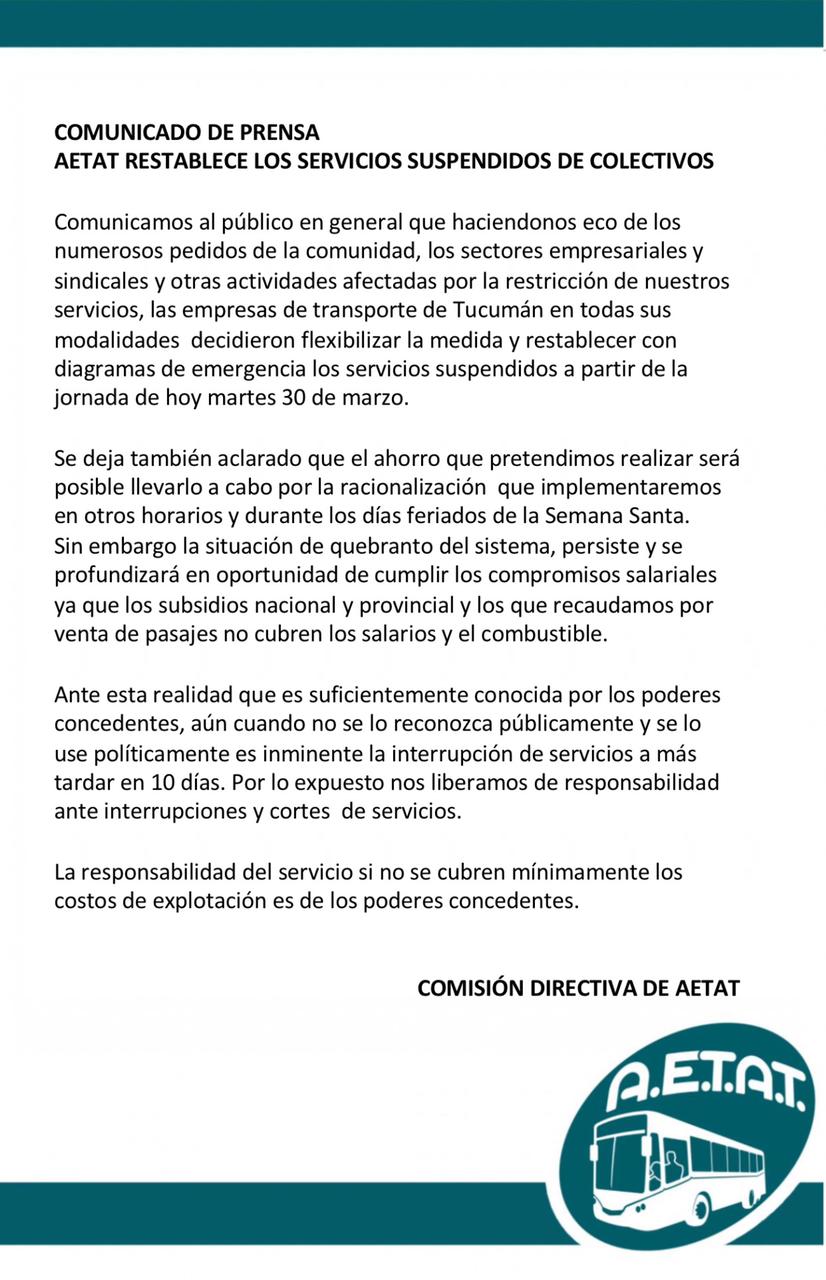 COMUNICADO DE PRENSA
AETAT RESTABLECE LOS SERVICIOS SUSPENDIDOS DE COLECTIVOS

Comunicamos al público en general que haciendonos eco de los numerosos pedidos de la comunidad, los sectores empresariales y sindicales y otras actividades afectadas por la restricción de nuestros servicios, las empresas de transporte de Tucumán en todas sus modalidades decidieron flexibilizar la medida y restablecer con diagramas de emergencia los servicios suspendidos a partir de la jornada de hoy martes 30 de marzo.

Se deja también aclarado que el ahorro que pretendimos realizar será posible llevarlo a cabo por la racionalización que implementaremos en otros horarios y durante los días feriados de la Semana Santa. Sin embargo la situación de quebranto del sistema, persiste y se profundizará en oportunidad de cumplir los compromisos salariales ya que los subsidios nacional y provincial y los que recaudamos por venta de pasajes no cubren los salarios y el combustible.

Ante esta realidad que es suficientemente conocida por los poderes concedentes, aún cuando no se lo reconozca públicamente y se lo use políticamente es inminente la interrupción de servicios a más tardar en 10 días. Por lo expuesto nos liberamos de responsabilidad ante interrupciones y cortes de servicios.

La responsabilidad del servicio si no se cubren mínimamente los costos de explotación es de los poderes concedentes.

COMISIÓN DIRECTIVA DE AETAT

A.E.T.A.T.